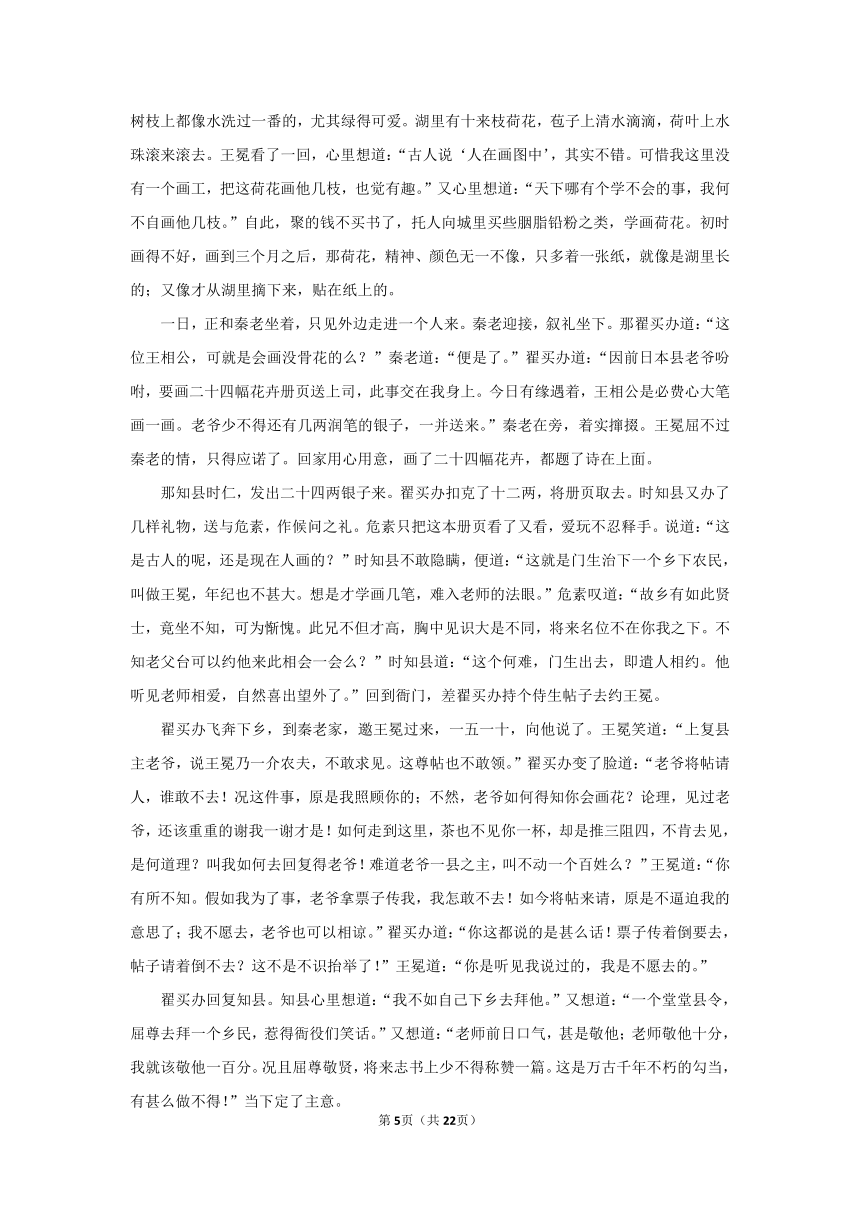 树枝上都像水洗过一番的，尤其绿得可爱。湖里有十来枝荷花，苞子上清水滴滴，荷叶上水珠滚来滚去。王冕看了一回，心里想道：“古人说‘人在画图中’，其实不错。可惜我这里没有一个画工，把这荷花画他几枝，也觉有趣。”又心里想道：“天下哪有个学不会的事，我何不自画他几枝。”自此，聚的钱不买书了，托人向城里买些胭脂铅粉之类，学画荷花。初时画得不好，画到三个月之后，那荷花，精神、颜色无一不像，只多着一张纸，就像是湖里长的；又像才从湖里摘下来，贴在纸上的。

一日，正和秦老坐着，只见外边走进一个人来。秦老迎接，叙礼坐下。那翟买办道：“这位王相公，可就是会画没骨花的么？”秦老道：“便是了。”翟买办道：“因前日本县老爷吩咐，要画二十四幅花卉册页送上司，此事交在我身上。今日有缘遇着，王相公是必费心大笔画一画。老爷少不得还有几两润笔的银子，一并送来。”秦老在旁，着实撺掇。王冕屈不过秦老的情，只得应诺了。回家用心用意，画了二十四幅花卉，都题了诗在上面。

那知县时仁，发出二十四两银子来。翟买办扣克了十二两，将册页取去。时知县又办了几样礼物，送与危素，作候问之礼。危素只把这本册页看了又看，爱玩不忍释手。说道：“这是古人的呢，还是现在人画的？”时知县不敢隐瞒，便道：“这就是门生治下一个乡下农民，叫做王冕，年纪也不甚大。想是才学画几笔，难入老师的法眼。”危素叹道：“故乡有如此贤士，竟坐不知，可为惭愧。此兄不但才高，胸中见识大是不同，将来名位不在你我之下。不知老父台可以约他来此相会一会么？”时知县道：“这个何难，门生出去，即遣人相约。他听见老师相爱，自然喜出望外了。”回到衙门，差翟买办持个侍生帖子去约王冕。

翟买办飞奔下乡，到秦老家，邀王冕过来，一五一十，向他说了。王冕笑道：“上复县主老爷，说王冕乃一介农夫，不敢求见。这尊帖也不敢领。”翟买办变了脸道：“老爷将帖请人，谁敢不去！况这件事，原是我照顾你的；不然，老爷如何得知你会画花？论理，见过老爷，还该重重的谢我一谢才是！如何走到这里，茶也不见你一杯，却是推三阻四，不肯去见，是何道理？叫我如何去回复得老爷！难道老爷一县之主，叫不动一个百姓么？”王冕道：“你有所不知。假如我为了事，老爷拿票子传我，我怎敢不去！如今将帖来请，原是不逼迫我的意思了；我不愿去，老爷也可以相谅。”翟买办道：“你这都说的是甚么话！票子传着倒要去，帖子请着倒不去？这不是不识抬举了！”王冕道：“你是听见我说过的，我是不愿去的。”

翟买办回复知县。知县心里想道：“我不如自己下乡去拜他。”又想道：“一个堂堂县令，屈尊去拜一个乡民，惹得衙役们笑话。”又想道：“老师前日口气，甚是敬他；老师敬他十分，我就该敬他一百分。况且屈尊敬贤，将来志书上少不得称赞一篇。这是万古千年不朽的勾当，有甚么做不得！”当下定了主意。

第5页（共22页）